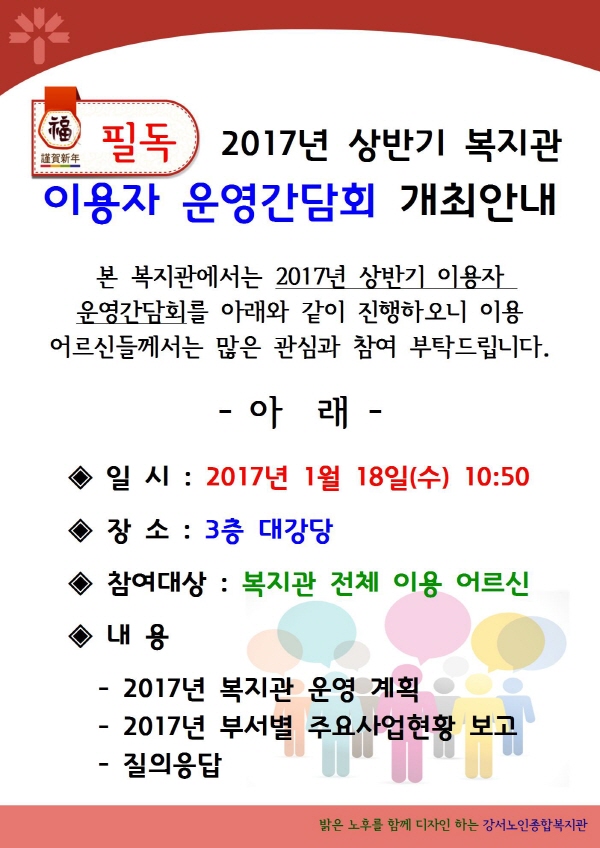 福
謹賀新年

필독 2017년 상반기 복지관

이용자 운영간담회 개최안내

본 복지관에서는 2017년 상반기 이용자 운영간담회를 아래와 같이 진행하오니 이용 어르신들께서는 많은 관심과 참여 부탁드립니다.

- 아 래 -

◈ 일 시 : 2017년 1월 18일(수) 10:50

◈ 장 소 : 3층 대강당

◈ 참여대상 : 복지관 전체 이용 어르신

◈ 내 용

- 2017년 복지관 운영 계획
- 2017년 부서별 주요사업현황 보고
- 질의응답

밝은 노후를 함께 디자인 하는 강서노인종합복지관